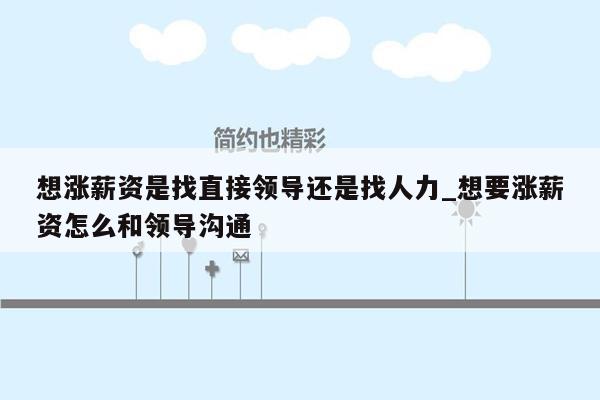 简约也精彩

想涨薪资是找直接领导还是找人力_想要涨薪资怎么和领导沟通